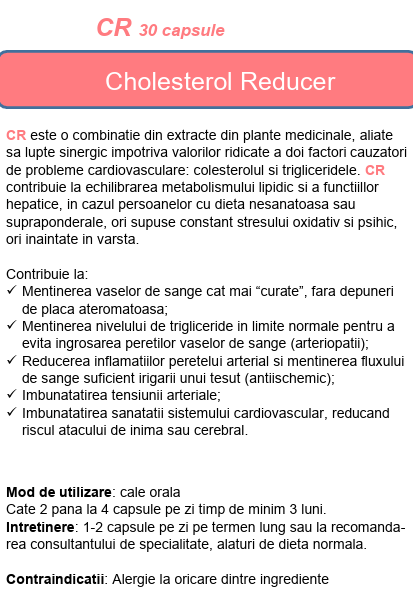 CR 30 capsule

Cholesterol Reducer

CR este o combinatie din extracte din plante medicinale, aliate sa lupte sinergic impotriva valorilor ridicate a doi factori cauzatori de probleme cardiovasculare: colesterolul si trigliceridele. CR contribuie la echilibrarea metabolismului lipidic si a functiillor hepatice, in cazul persoanelor cu dieta nesanatoasa sau supraponderale, ori supuse constant stresului oxidativ si psihic, ori inaintate in varsta.

Contribuie la:
✓ Mentinerea vaselor de sange cat mai “curate”, fara depuneri de placa ateromatoasa;
✓ Mentinerea nivelului de trigliceride in limite normale pentru a evita ingrosarea peretilor vaselor de sange (arteriopatii);
✓ Reducerea inflamatiilor peretelui arterial si mentinerea fluxului de sange suficient irigarii unui tesut (antiischemic);
✓ Imbunatatirea tensiunii arteriale;
✓ Imbunatatirea sanatatii sistemului cardiovascular, reducand riscul atacului de inima sau cerebral.

Mod de utilizare: cale orala
Cate 2 pana la 4 capsule pe zi timp de minim 3 luni.
Intretinere: 1-2 capsule pe zi pe termen lung sau la recomandarea consultantului de specialitate, alaturi de dieta normala.

Contraindicatii: Alergie la oricare dintre ingrediente